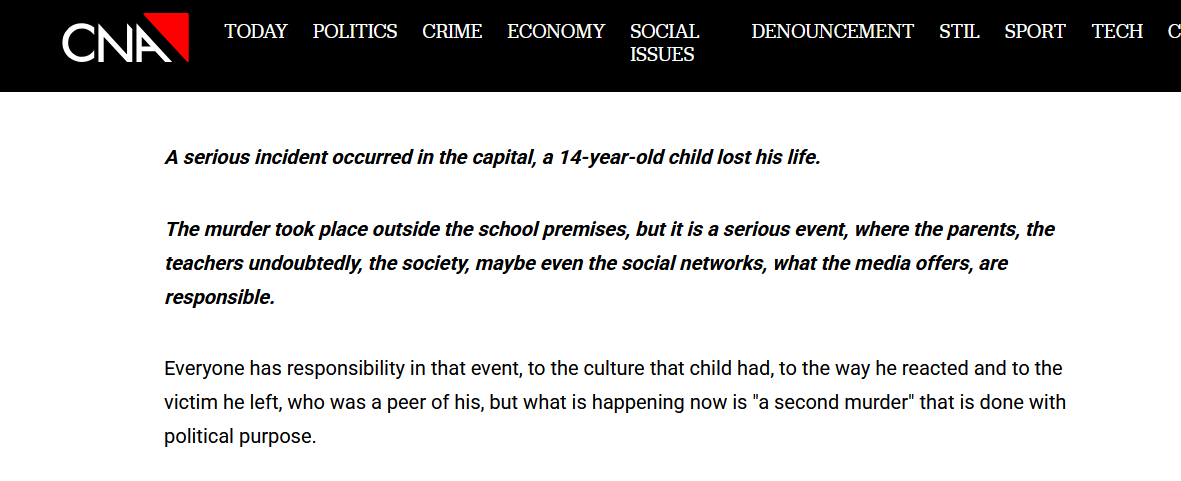 CNA TODAY POLITICS CRIME ECONOMY SOCIAL ISSUES DENOUNCEMENT STIL SPORT TECH C

A serious incident occurred in the capital, a 14-year-old child lost his life.

The murder took place outside the school premises, but it is a serious event, where the parents, the teachers undoubtedly, the society, maybe even the social networks, what the media offers, are responsible.

Everyone has responsibility in that event, to the culture that child had, to the way he reacted and to the victim he left, who was a peer of his, but what is happening now is "a second murder" that is done with political purpose.